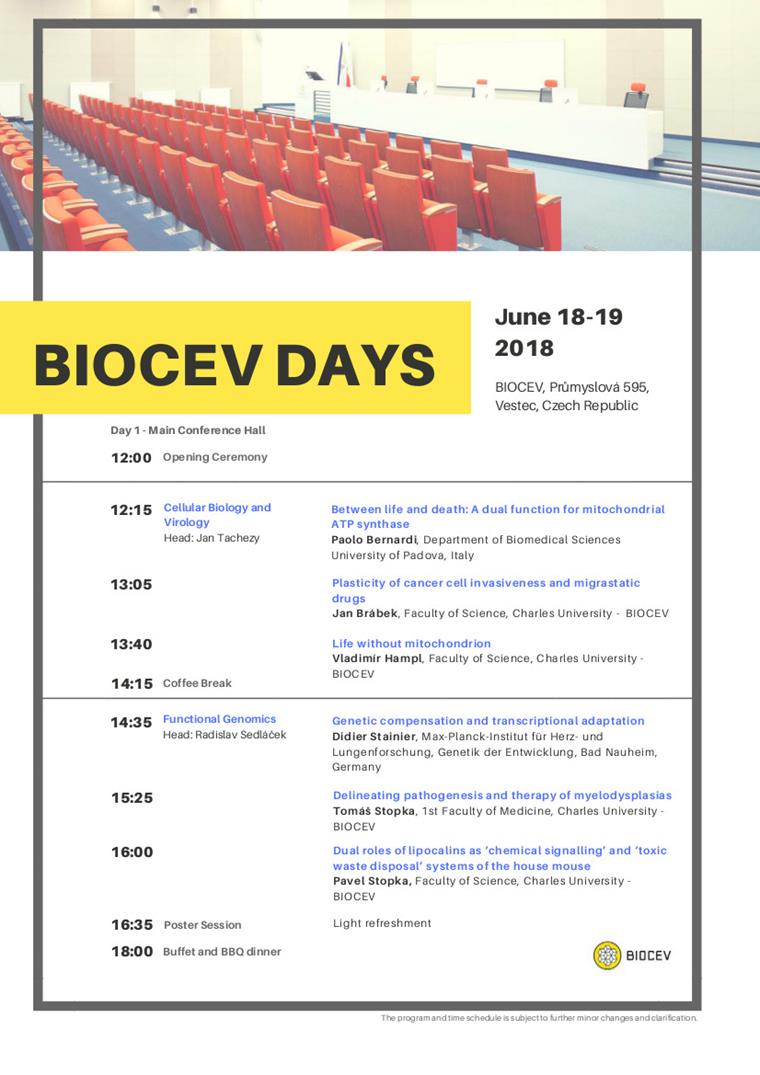 BIOCEV DAYS

June 18-19
2018

BIOCEV, Průmyslová 595,
Vestec, Czech Republic

Day 1 - Main Conference Hall

12:00 Opening Ceremony

12:15 Cellular Biology and Virology
Head: Jan Tachezy

Between life and death: A dual function for mitochondrial ATP synthase
Paolo Bernardi, Department of Biomedical Sciences University of Padova, Italy

13:05
Plasticity of cancer cell invasiveness and migrastatic drugs
Jan Brábek, Faculty of Science, Charles University - BIOCEV

13:40
Life without mitochondrion
Vladimír Hampl, Faculty of Science, Charles University - BIOCEV

14:15 Coffee Break

14:35 Functional Genomics
Head: Radislav Sedláček

Genetic compensation and transcriptional adaptation
Didier Stainier, Max-Planck-Institut für Herz- und Lungenforschung, Genetik der Entwicklung, Bad Nauheim, Germany

15:25
Delineating pathogenesis and therapy of myelodysplasias
Tomáš Stopka, 1st Faculty of Medicine, Charles University - BIOCEV

16:00
Dual roles of lipocalins as 'chemical signalling' and 'toxic waste disposal' systems of the house mouse
Pavel Stopka, Faculty of Science, Charles University - BIOCEV

16:35 Poster Session
Light refreshment

18:00 Buffet and BBQ dinner

BIOCEV

The program and time schedule is subject to further minor changes and clarification.